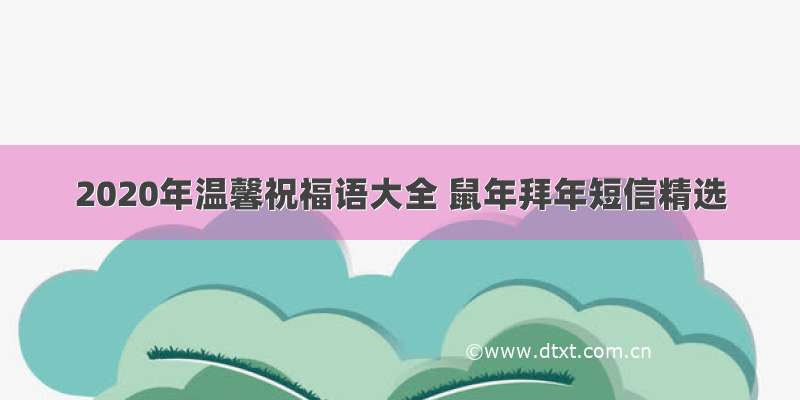 2020年温馨祝福语大全 鼠年拜年短信精选

©www.dtxt.com.cn